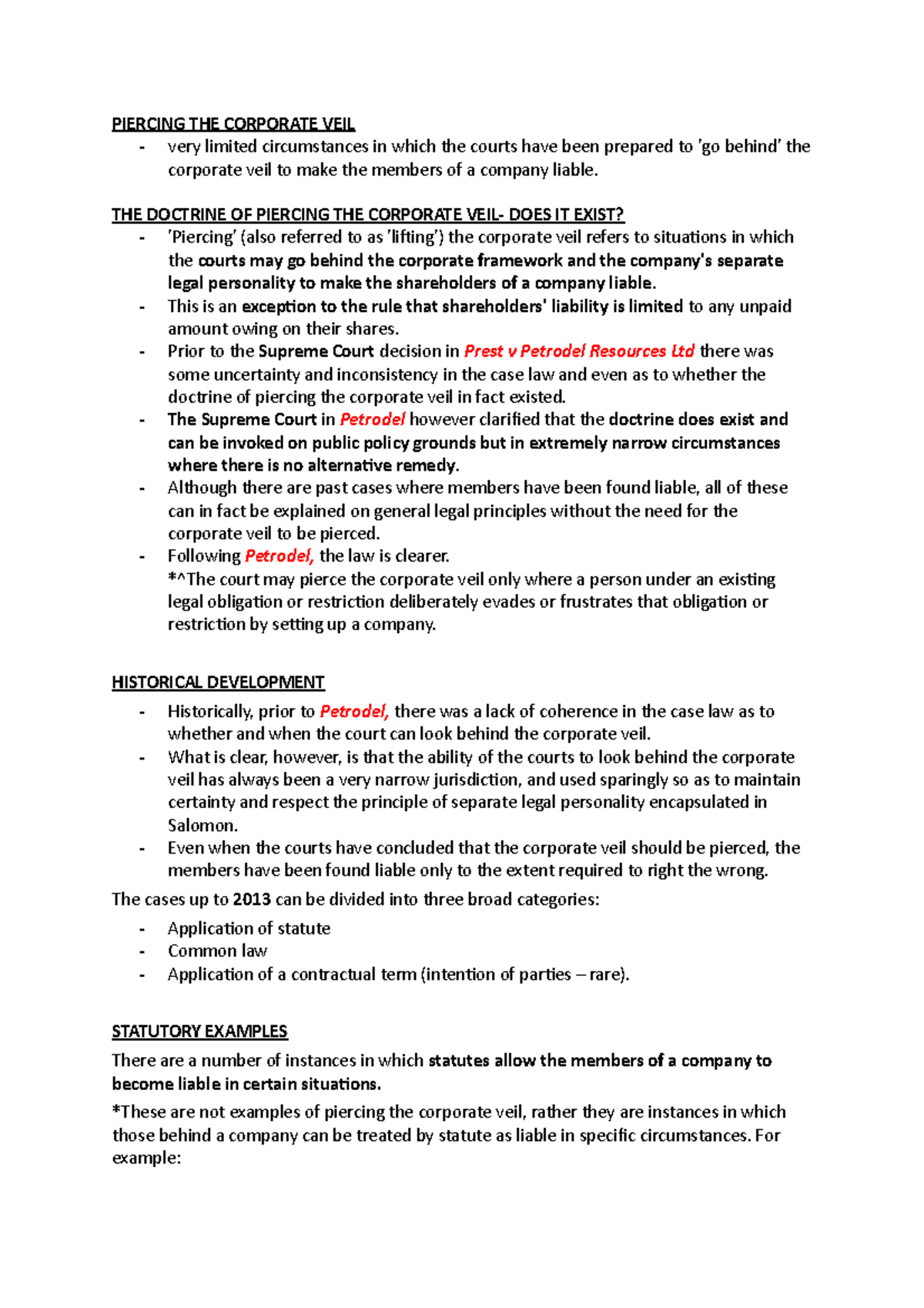 PIERCING THE CORPORATE VEIL

- very limited circumstances in which the courts have been prepared to 'go behind' the corporate veil to make the members of a company liable.

THE DOCTRINE OF PIERCING THE CORPORATE VEIL- DOES IT EXIST?

- 'Piercing' (also referred to as 'lifting') the corporate veil refers to situations in which the courts may go behind the corporate framework and the company's separate legal personality to make the shareholders of a company liable.
- This is an exception to the rule that shareholders' liability is limited to any unpaid amount owing on their shares.
- Prior to the Supreme Court decision in Prest v Petrodel Resources Ltd there was some uncertainty and inconsistency in the case law and even as to whether the doctrine of piercing the corporate veil in fact existed.
- The Supreme Court in Petrodel however clarified that the doctrine does exist and can be invoked on public policy grounds but in extremely narrow circumstances where there is no alternative remedy.
- Although there are past cases where members have been found liable, all of these can in fact be explained on general legal principles without the need for the corporate veil to be pierced.
- Following Petrodel, the law is clearer.
*^The court may pierce the corporate veil only where a person under an existing legal obligation or restriction deliberately evades or frustrates that obligation or restriction by setting up a company.

HISTORICAL DEVELOPMENT

- Historically, prior to Petrodel, there was a lack of coherence in the case law as to whether and when the court can look behind the corporate veil.
- What is clear, however, is that the ability of the courts to look behind the corporate veil has always been a very narrow jurisdiction, and used sparingly so as to maintain certainty and respect the principle of separate legal personality encapsulated in Salomon.
- Even when the courts have concluded that the corporate veil should be pierced, the members have been found liable only to the extent required to right the wrong.

The cases up to 2013 can be divided into three broad categories:

- Application of statute
- Common law
- Application of a contractual term (intention of parties – rare).

STATUTORY EXAMPLES

There are a number of instances in which statutes allow the members of a company to become liable in certain situations.

*These are not examples of piercing the corporate veil, rather they are instances in which those behind a company can be treated by statute as liable in specific circumstances. For example: